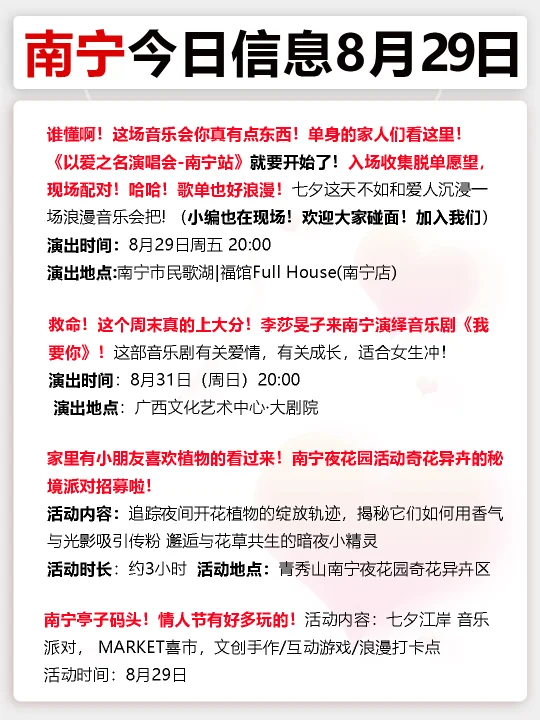 南宁今日信息8月29日

谁懂啊！这场音乐会你真有点东西！单身的家人们看这里！《以爱之名演唱会-南宁站》就要开始了！入场收集脱单愿望，现场配对！哈哈！歌单也好浪漫！七夕这天不如和爱人沉浸一场浪漫音乐会把！（小编也在现场！欢迎大家碰面！加入我们）
演出时间：8月29日周五 20:00
演出地点:南宁市民歌湖|福馆Full House(南宁店)

救命！这个周末真的上大分！李莎旻子来南宁演绎音乐剧《我要你》！这部音乐剧有关爱情，有关成长，适合女生冲！
演出时间：8月31日（周日）20:00
演出地点：广西文化艺术中心·大剧院

家里有小朋友喜欢植物的看过来！南宁夜花园活动奇花异卉的秘境派对招募啦！
活动内容：追踪夜间开花植物的绽放轨迹，揭秘它们如何用香气与光影吸引传粉 邂逅与花草共生的暗夜小精灵
活动时长：约3小时 活动地点：青秀山南宁夜花园奇花异卉区

南宁亭子码头！情人节有好多玩的！活动内容：七夕江岸 音乐派对， MARKET喜市，文创手作/互动游戏/浪漫打卡点
活动时间：8月29日